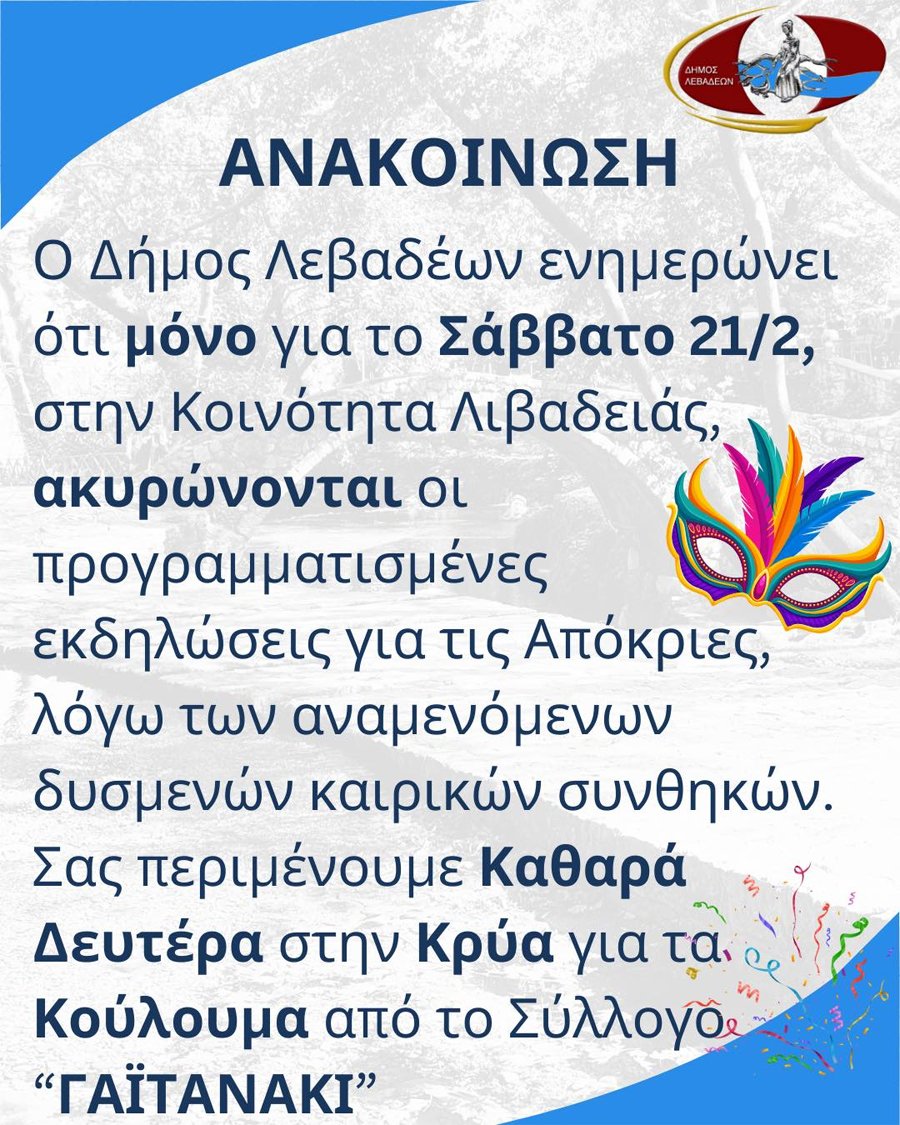 ΔΗΜΟΣ ΛΕΒΑΔΕΩΝ

ΑΝΑΚΟΙΝΩΣΗ

Ο Δήμος Λεβαδέων ενημερώνει ότι μόνο για το Σάββατο 21/2, στην Κοινότητα Λιβαδειάς, ακυρώνονται οι προγραμματισμένες εκδηλώσεις για τις Απόκριες, λόγω των αναμενόμενων δυσμενών καιρικών συνθηκών. Σας περιμένουμε Καθαρά Δευτέρα στην Κρύα για τα Κούλουμα από το Σύλλογο "ΓΑΪΤΑΝΑΚΙ"